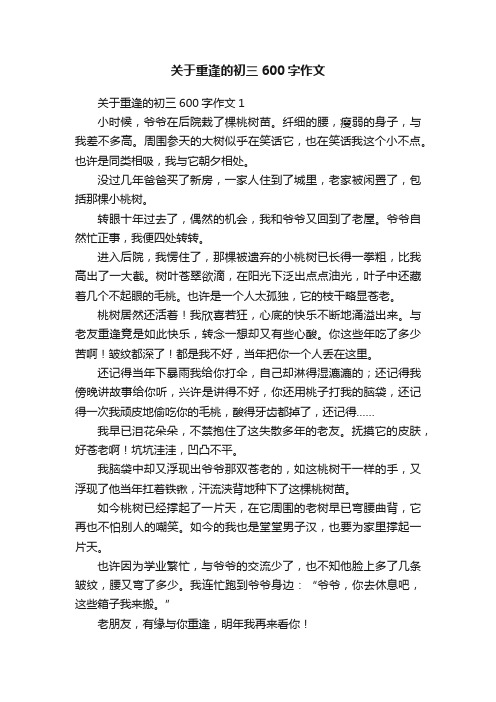 关于重逢的初三 600 字作文

关于重逢的初三 600 字作文 1

小时候，爷爷在后院栽了棵桃树苗。纤细的腰，瘦弱的身子，与我差不多高。周围参天的大树似乎在笑话它，也在笑话我这个小不点。也许是同类相吸，我与它朝夕相处。

没过几年爸爸买了新房，一家人住到了城里，老家被闲置了，包括那棵小桃树。

转眼十年过去了，偶然的机会，我和爷爷又回到了老屋。爷爷自然忙正事，我便四处转转。

进入后院，我愣住了，那棵被遗弃的小桃树已长得一拳粗，比我高出了一大截。树叶苍翠欲滴，在阳光下泛出点点油光，叶子中还藏着几个不起眼的毛桃。也许是一个人太孤独，它的枝干略显苍老。

桃树居然还活着！我欣喜若狂，心底的快乐不断地涌溢出来。与老友重逢竟是如此快乐，转念一想却又有些心酸。你这些年吃了多少苦啊！皱纹都深了！都是我不好，当年把你一个人丢在这里。

还记得当年下暴雨我给你打伞，自己却淋得湿漉漉的；还记得我傍晚讲故事给你听，兴许是讲得不好，你还用桃子打我的脑袋，还记得一次我顽皮地偷吃你的毛桃，酸得牙齿都掉了，还记得……

我早已泪花朵朵，不禁抱住了这失散多年的老友。抚摸它的皮肤，好苍老啊！坑坑洼洼，凹凸不平。

我脑袋中却又浮现出爷爷那双苍老的，如这桃树干一样的手，又浮现了他当年扛着铁锹，汗流浃背地种下了这棵桃树苗。

如今桃树已经撑起了一片天，在它周围的老树早已弯腰曲背，它再也不怕别人的嘲笑。如今的我也是堂堂男子汉，也要为家里撑起一片天。

也许因为学业繁忙，与爷爷的交流少了，也不知他脸上多了几条皱纹，腰又弯了多少。我连忙跑到爷爷身边：“爷爷，你去休息吧，这些箱子我来搬。”

老朋友，有缘与你重逢，明年我再来看你！